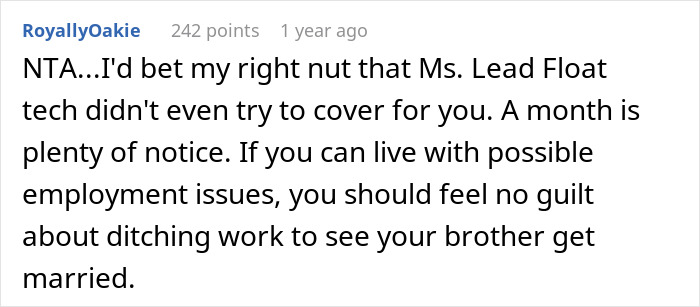 RoyallyOakie 242 points 1 year ago

NTA...I'd bet my right nut that Ms. Lead Float tech didn't even try to cover for you. A month is plenty of notice. If you can live with possible employment issues, you should feel no guilt about ditching work to see your brother get married.